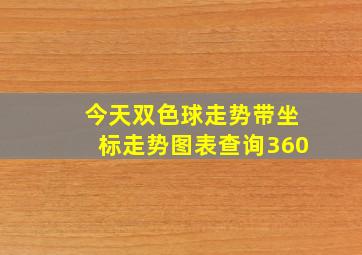 今天双色球走势带坐标走势图表查询360